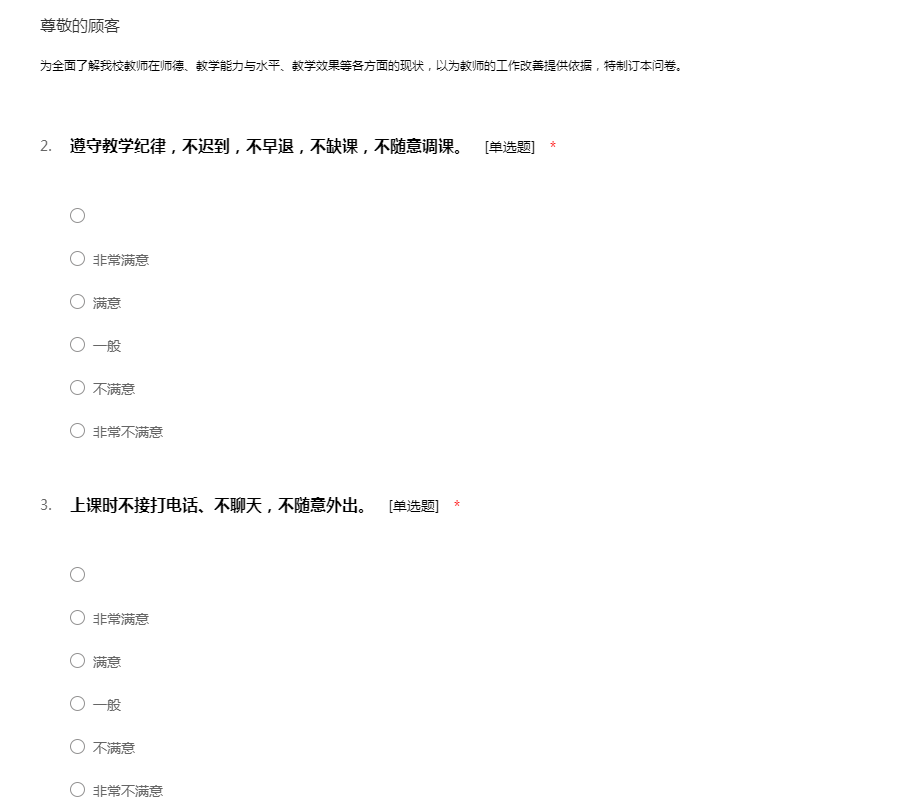 尊敬的顾客

为全面了解我校教师在师德、教学能力与水平、教学效果等各方面的现状，以为教师的工作改善提供依据，特制订本问卷。

2. 遵守教学纪律，不迟到，不早退，不缺课，不随意调课。 [单选题] *

非常满意

满意

一般

不满意

非常不满意

3. 上课时不接打电话、不聊天，不随意外出。 [单选题] *

非常满意

满意

一般

不满意

非常不满意